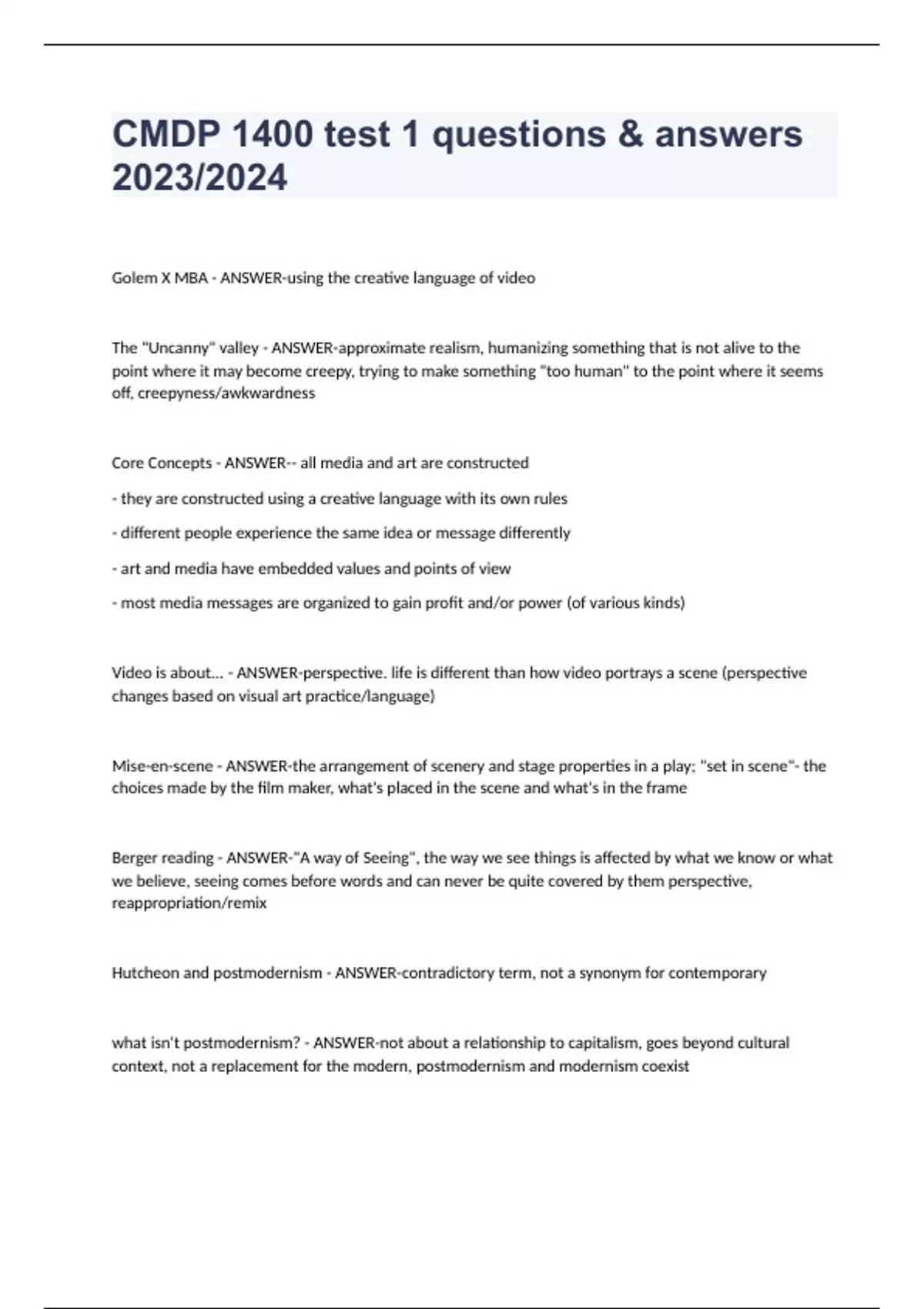 CMDP 1400 test 1 questions & answers 2023/2024

Golem X MBA - ANSWER-using the creative language of video

The "Uncanny" valley - ANSWER-approximate realism, humanizing something that is not alive to the point where it may become creepy, trying to make something "too human" to the point where it seems off, creepyness/awkwardness

Core Concepts - ANSWER-- all media and art are constructed

- they are constructed using a creative language with its own rules

- different people experience the same idea or message differently

- art and media have embedded values and points of view

- most media messages are organized to gain profit and/or power (of various kinds)

Video is about... - ANSWER-perspective. life is different than how video portrays a scene (perspective changes based on visual art practice/language)

Mise-en-scene - ANSWER-the arrangement of scenery and stage properties in a play; "set in scene"- the choices made by the film maker, what's placed in the scene and what's in the frame

Berger reading - ANSWER-"A way of Seeing", the way we see things is affected by what we know or what we believe, seeing comes before words and can never be quite covered by them perspective, reappropriation/remix

Hutcheon and postmodernism - ANSWER-contradictory term, not a synonym for contemporary

what isn't postmodernism? - ANSWER-not about a relationship to capitalism, goes beyond cultural context, not a replacement for the modern, postmodernism and modernism coexist